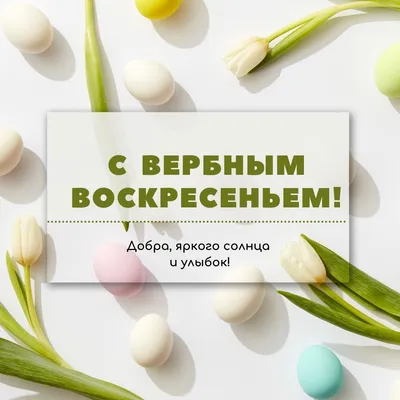 С ВЕРБНЫМ ВОСКРЕСЕНЬЕМ!

Добра, яркого солнца и улыбок!